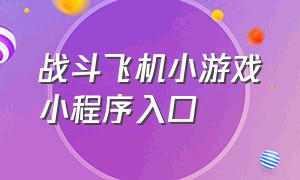 战斗飞机小游戏
小程序入口